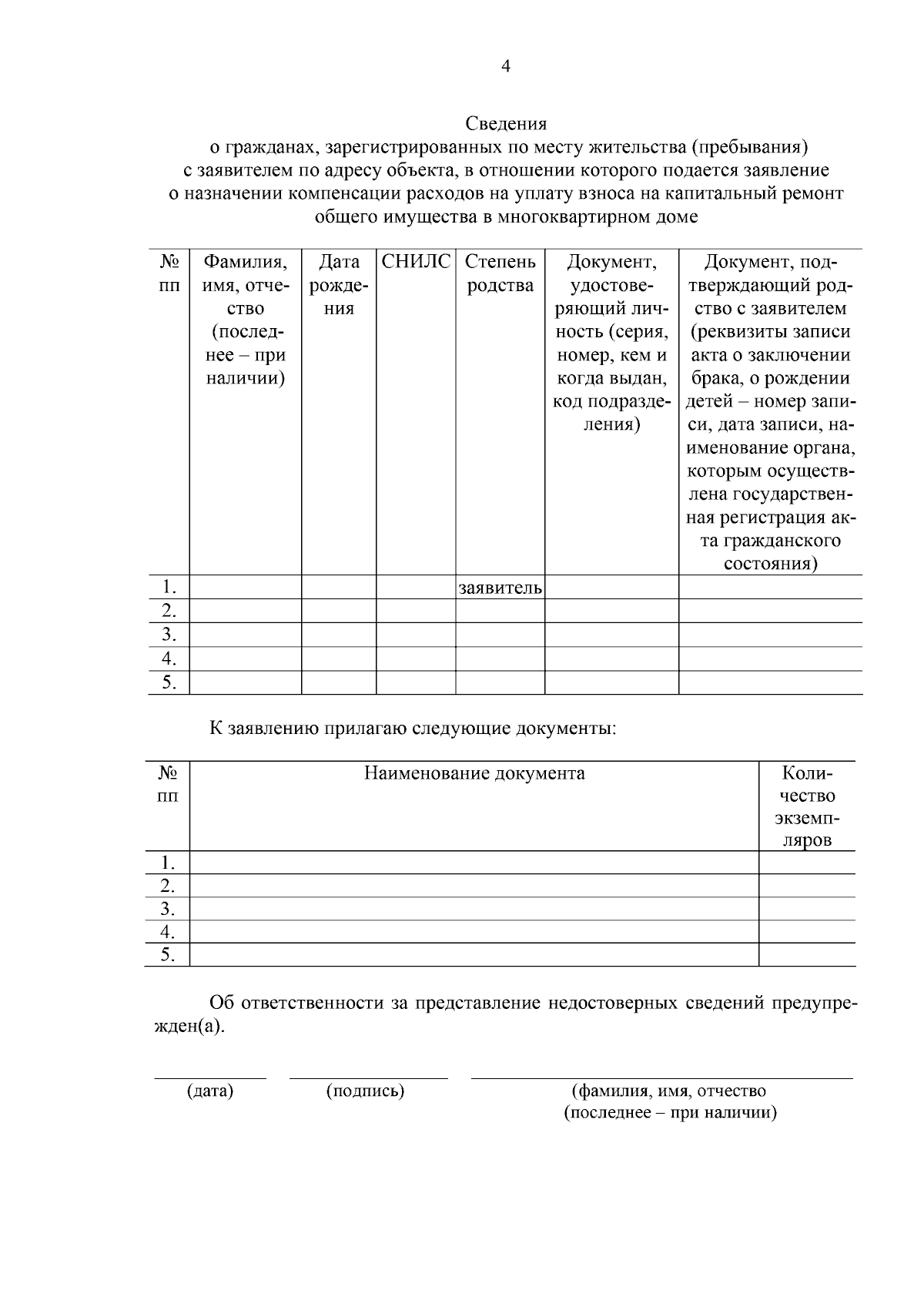 4

Сведения
о гражданах, зарегистрированных по месту жительства (пребывания) с заявителем по адресу объекта, в отношении которого подается заявление о назначении компенсации расходов на уплату взноса на капитальный ремонт общего имущества в многоквартирном доме

| № пп | Фамилия, имя, отчество (последнее – при наличии) | Дата рождения | СНИЛС | Степень родства | Документ, удостоверяющий личность (серия, номер, кем и когда выдан, код подразделения) | Документ, подтверждающий родство с заявителем (реквизиты записи акта о заключении брака, о рождении детей – номер записи, дата записи, наименование органа, которым осуществлена государственная регистрация акта гражданского состояния) |
|---|---|---|---|---|---|---|
| 1. | | | | заявитель | | |
| 2. | | | | | | |
| 3. | | | | | | |
| 4. | | | | | | |
| 5. | | | | | | |

К заявлению прилагаю следующие документы:

| № пп | Наименование документа | Количество экземпляров |
|---|---|---|
| 1. | | |
| 2. | | |
| 3. | | |
| 4. | | |
| 5. | | |

Об ответственности за представление недостоверных сведений предупрежден(а).

(дата) (подпись) (фамилия, имя, отчество (последнее – при наличии)